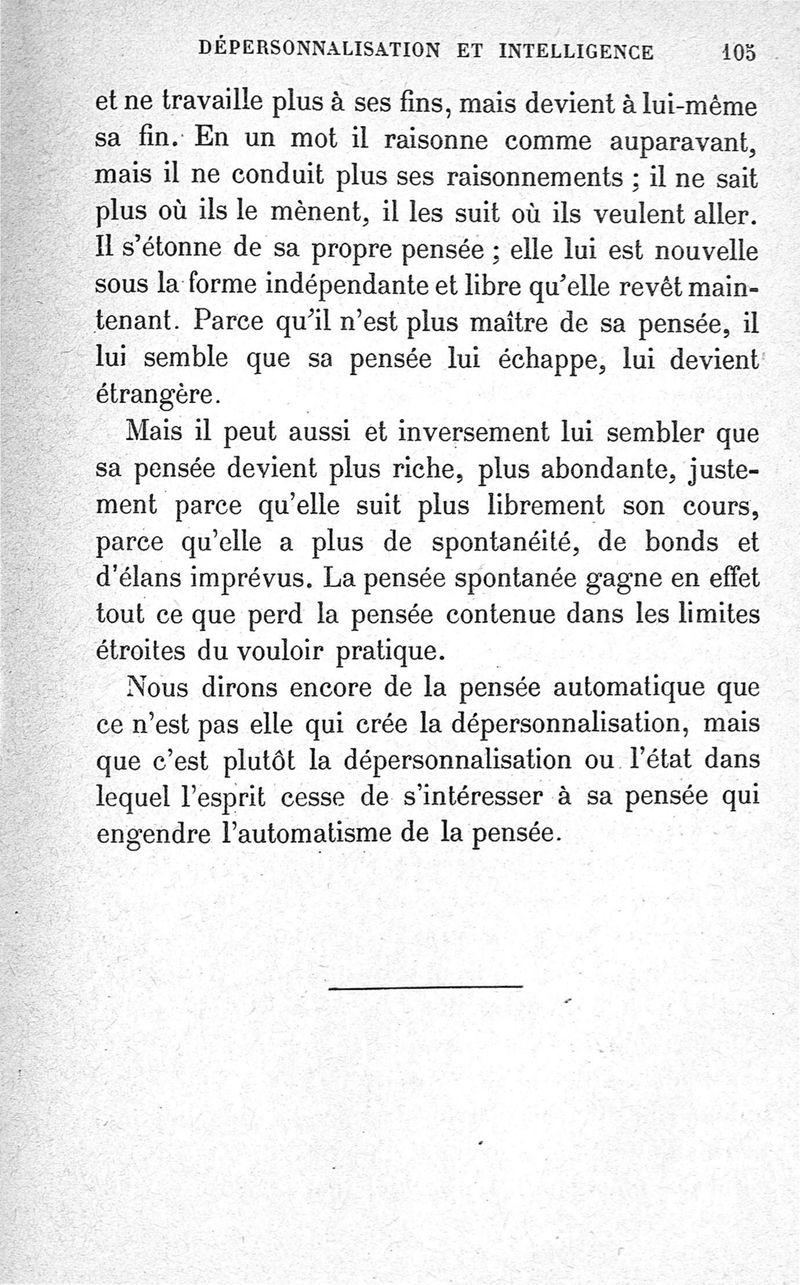 DÉPERSONNALISATION ET INTELLIGENCE 105

et ne travaille plus à ses fins, mais devient à lui-même sa fin. En un mot il raisonne comme auparavant, mais il ne conduit plus ses raisonnements ; il ne sait plus où ils le mènent, il les suit où ils veulent aller. Il s'étonne de sa propre pensée ; elle lui est nouvelle sous la forme indépendante et libre qu'elle revêt maintenant. Parce qu'il n'est plus maître de sa pensée, il lui semble que sa pensée lui échappe, lui devient étrangère.

Mais il peut aussi et inversement lui sembler que sa pensée devient plus riche, plus abondante, justement parce qu'elle suit plus librement son cours, parce qu'elle a plus de spontanéité, de bonds et d'élans imprévus. La pensée spontanée gagne en effet tout ce que perd la pensée contenue dans les limites étroites du vouloir pratique.

Nous dirons encore de la pensée automatique que ce n'est pas elle qui crée la dépersonnalisation, mais que c'est plutôt la dépersonnalisation ou l'état dans lequel l'esprit cesse de s'intéresser à sa pensée qui engendre l'automatisme de la pensée.